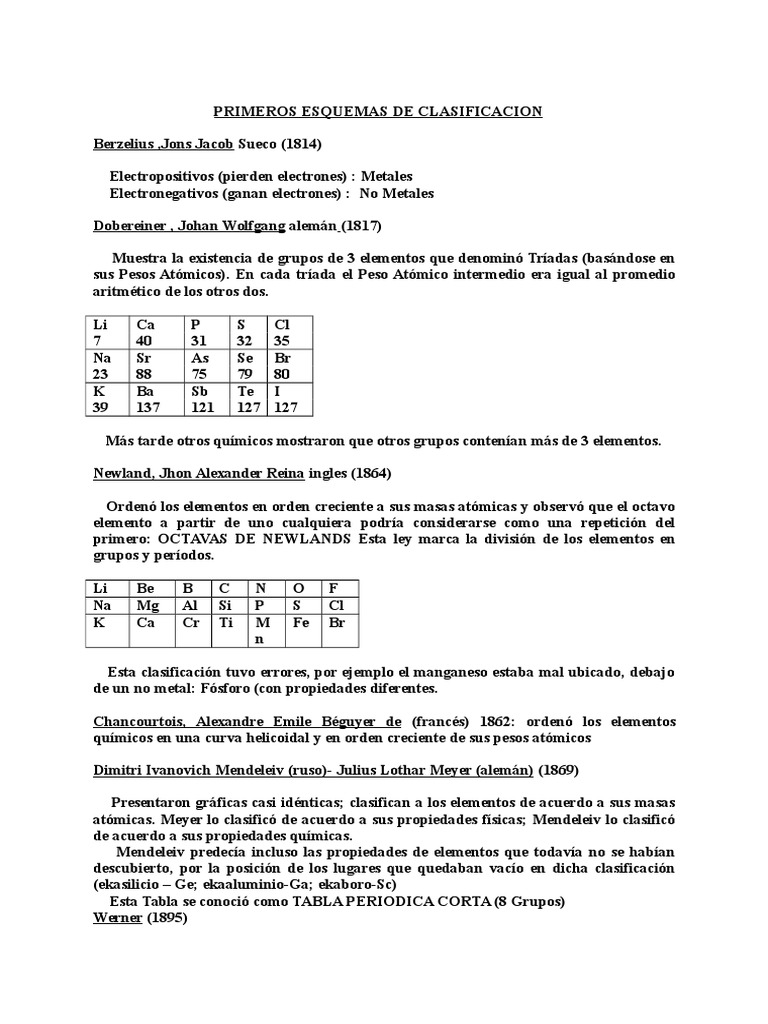 PRIMEROS ESQUEMAS DE CLASIFICACION

Berzelius ,Jons Jacob Sueco (1814)

Electropositivos (pierden electrones) : Metales
Electronegativos (ganan electrones) : No Metales

Dobereiner , Johan Wolfgang alemán (1817)

Muestra la existencia de grupos de 3 elementos que denominó Tríadas (basándose en sus Pesos Atómicos). En cada tríada el Peso Atómico intermedio era igual al promedio aritmético de los otros dos.

| Li 7 | Ca 40 | P 31 | S 32 | Cl 35 |
|---|---|---|---|---|
| Na 23 | Sr 88 | As 75 | Se 79 | Br 80 |
| K 39 | Ba 137 | Sb 121 | Te 127 | I 127 |

Más tarde otros químicos mostraron que otros grupos contenían más de 3 elementos.

Newland, Jhon Alexander Reina ingles (1864)

Ordenó los elementos en orden creciente a sus masas atómicas y observó que el octavo elemento a partir de uno cualquiera podría considerarse como una repetición del primero: OCTAVAS DE NEWLANDS Esta ley marca la división de los elementos en grupos y períodos.

| Li | Be | B | C | N | O | F |
|---|---|---|---|---|---|---|
| Na | Mg | Al | Si | P | S | Cl |
| K | Ca | Cr | Ti | Mn | Fe | Br |

Esta clasificación tuvo errores, por ejemplo el manganeso estaba mal ubicado, debajo de un no metal: Fósforo (con propiedades diferentes.

Chancourtois, Alexandre Emile Béguyer de (francés) 1862: ordenó los elementos químicos en una curva helicoidal y en orden creciente de sus pesos atómicos

Dimitri Ivanovich Mendeleiv (ruso)- Julius Lothar Meyer (alemán) (1869)

Presentaron gráficas casi idénticas; clasifican a los elementos de acuerdo a sus masas atómicas. Meyer lo clasificó de acuerdo a sus propiedades físicas; Mendeleiv lo clasificó de acuerdo a sus propiedades químicas.
Mendeleiv predecía incluso las propiedades de elementos que todavía no se habían descubierto, por la posición de los lugares que quedaban vacío en dicha clasificación (ekasilicio – Ge; ekaaluminio-Ga; ekaboro-Sc)
Esta Tabla se conoció como TABLA PERIODICA CORTA (8 Grupos)
Werner (1895)